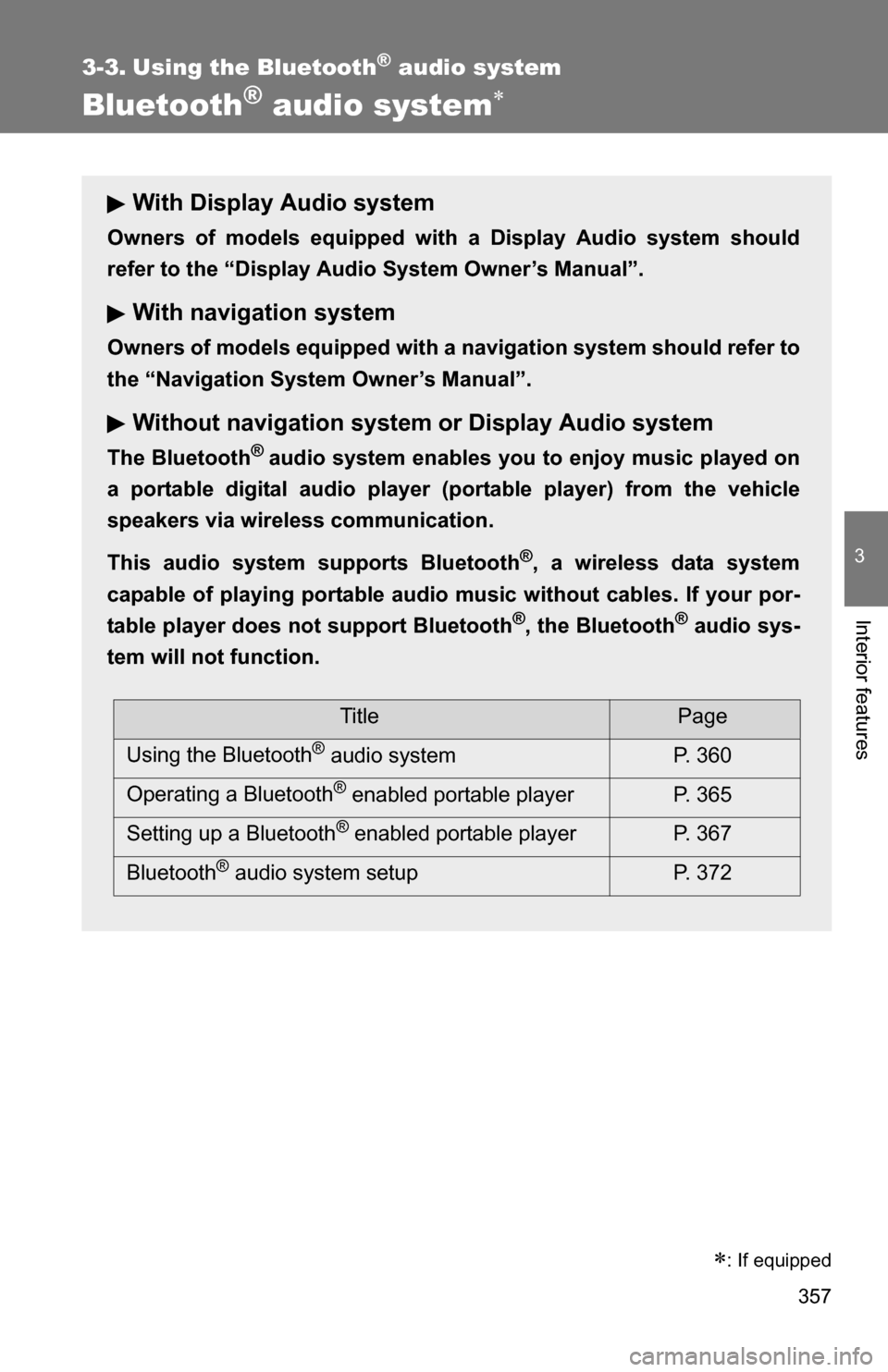 3-3. Using the Bluetooth® audio system

Bluetooth® audio system∗

▶ With Display Audio system

Owners of models equipped with a Display Audio system should refer to the “Display Audio System Owner’s Manual”.

▶ With navigation system

Owners of models equipped with a navigation system should refer to the “Navigation System Owner’s Manual”.

▶ Without navigation system or Display Audio system

The Bluetooth® audio system enables you to enjoy music played on a portable digital audio player (portable player) from the vehicle speakers via wireless communication.

This audio system supports Bluetooth®, a wireless data system capable of playing portable audio music without cables. If your portable player does not support Bluetooth®, the Bluetooth® audio system will not function.

| Title | Page |
|---|---|
| Using the Bluetooth® audio system | P. 360 |
| Operating a Bluetooth® enabled portable player | P. 365 |
| Setting up a Bluetooth® enabled portable player | P. 367 |
| Bluetooth® audio system setup | P. 372 |

3

Interior features

∗: If equipped

357

carmanualsonline.info